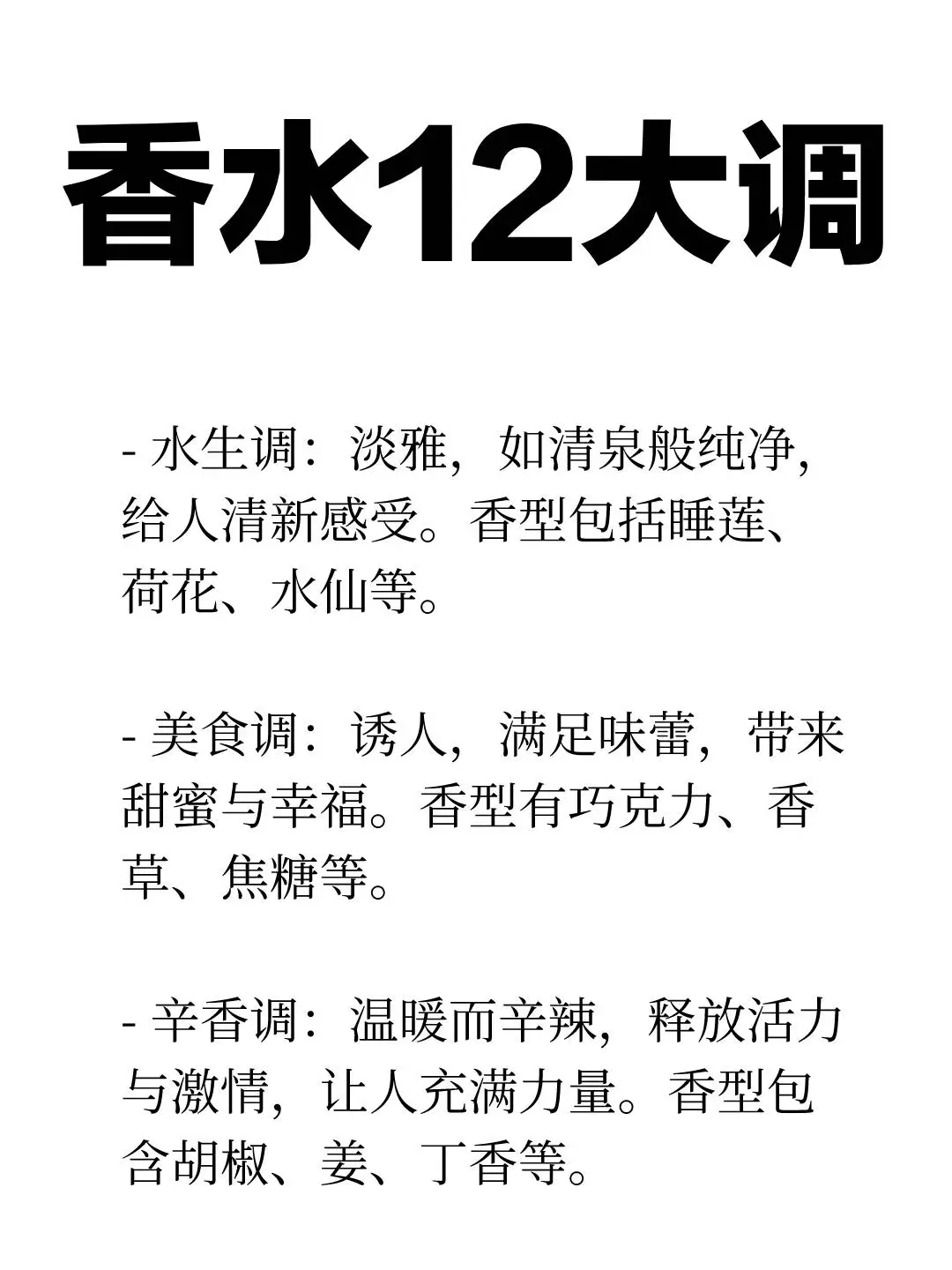 香水12大调

- 水生调：淡雅，如清泉般纯净，给人清新感受。香型包括睡莲、荷花、水仙等。

- 美食调：诱人，满足味蕾，带来甜蜜与幸福。香型有巧克力、香草、焦糖等。

- 辛香调：温暖而辛辣，释放活力与激情，让人充满力量。香型包含胡椒、姜、丁香等。